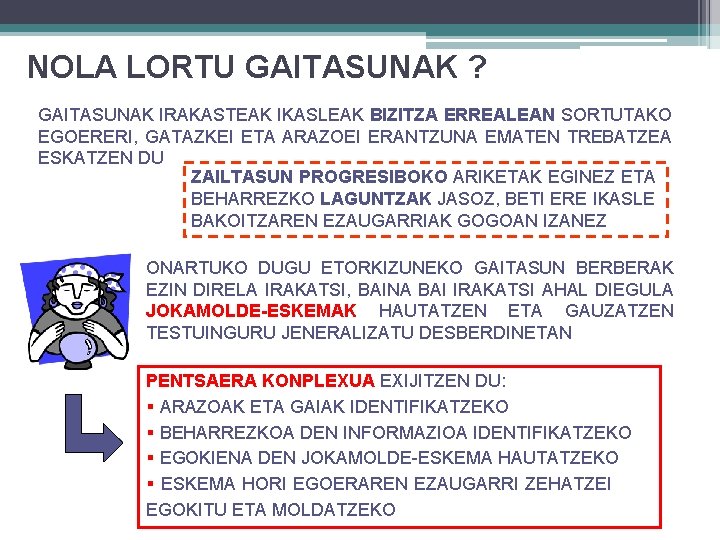 NOLA LORTU GAITASUNAK ?

GAITASUNAK IRAKASTEAK IKASLEAK BIZITZA ERREALEAN SORTUTAKO EGOERERI, GATAZKEI ETA ARAZOEI ERANTZUNA EMATEN TREBATZEA ESKATZEN DU

ZAILTASUN PROGRESIBOKO ARIKETAK EGINEZ ETA BEHARREZKO LAGUNTZAK JASOZ, BETI ERE IKASLE BAKOITZAREN EZAUGARRIAK GOGOAN IZANEZ

ONARTUKO DUGU ETORKIZUNEKO GAITASUN BERBERAK EZIN DIRELA IRAKATSI, BAINA BAI IRAKATSI AHAL DIEGULA JOKAMOLDE-ESKEMAK HAUTATZEN ETA GAUZATZEN TESTUINGURU JENERALIZATU DESBERDINETAN

PENTSAERA KONPLEXUA EXIJITZEN DU:
▪ ARAZOAK ETA GAIAK IDENTIFIKATZEKO
▪ BEHARREZKOA DEN INFORMAZIOA IDENTIFIKATZEKO
▪ EGOKIENA DEN JOKAMOLDE-ESKEMA HAUTATZEKO
▪ ESKEMA HORI EGOERAREN EZAUGARRI ZEHATZEI EGOKITU ETA MOLDATZEKO